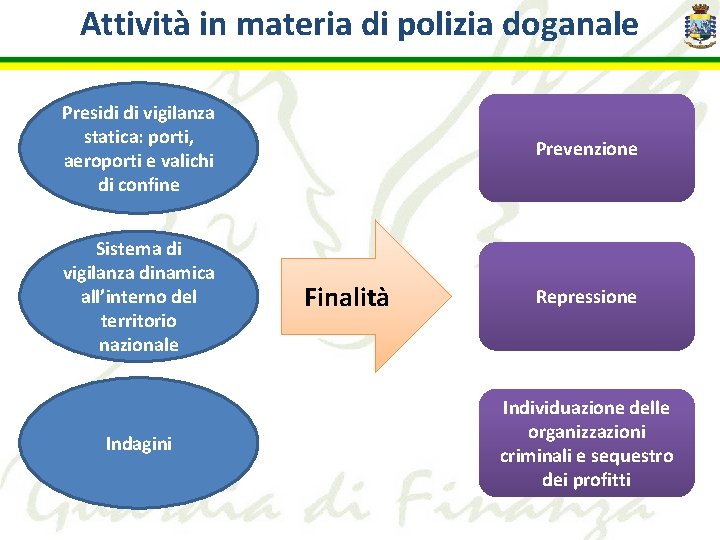 Attività in materia di polizia doganale

Presidi di vigilanza statica: porti, aeroporti e valichi di confine

Sistema di vigilanza dinamica all'interno del territorio nazionale

Indagini

Finalità

Prevenzione

Repressione

Individuazione delle organizzazioni criminali e sequestro dei profitti

Guardia di Finanza